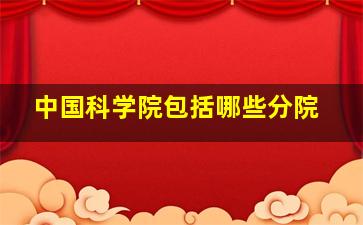 中国科学院包括哪些分院